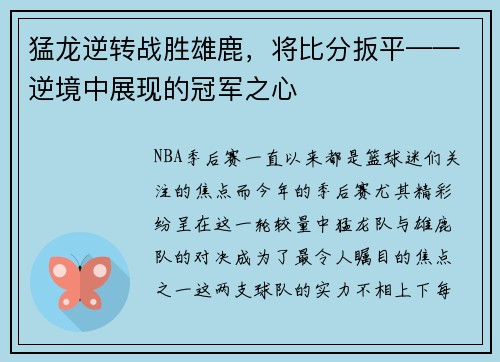 猛龙逆转战胜雄鹿，将比分扳平——逆境中展现的冠军之心

NBA季后赛一直以来都是篮球迷们关注的焦点而今年的季后赛尤其精彩纷呈在这一轮较量中猛龙队与雄鹿队的对决成为了最令人瞩目的焦点之一这两支球队的实力不相上下每